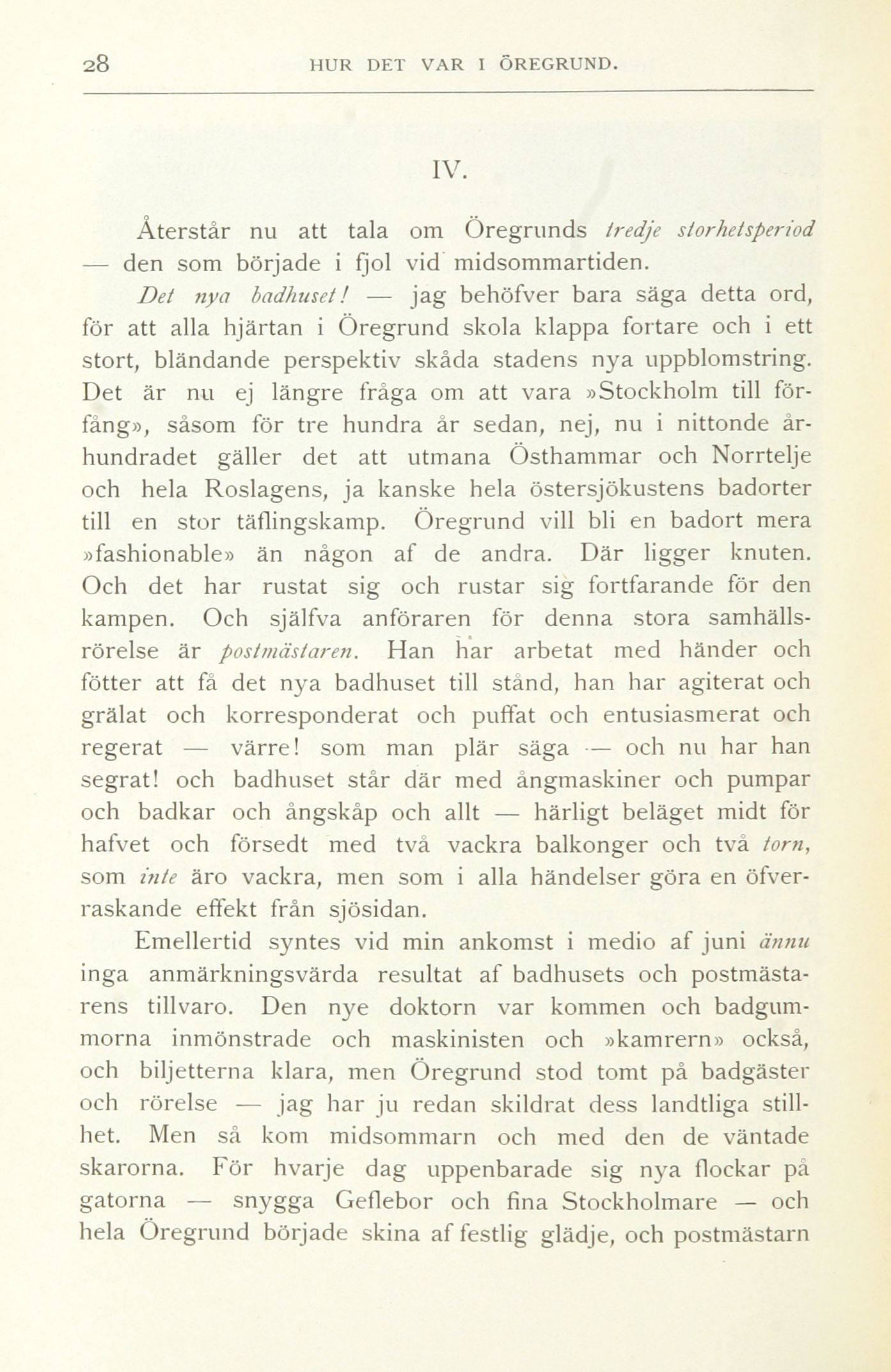 28 HUR DET VAR I ÖREGRUND.

IV.

Återstår nu att tala om Öregrunds tredje storhetsperiod — den som började i fjol vid midsommartiden.

Det nya badhuset! — jag behöfver bara säga detta ord, för att alla hjärtan i Öregrund skola klappa fortare och i ett stort, bländande perspektiv skåda stadens nya uppblomstring. Det är nu ej längre fråga om att vara »Stockholm till förfång», såsom för tre hundra år sedan, nej, nu i nittonde århundradet gäller det att utmana Östhammar och Norrtelje och hela Roslagens, ja kanske hela östersjökustens badorter till en stor täflingskamp. Öregrund vill bli en badort mera »fashionable» än någon af de andra. Där ligger knuten. Och det har rustat sig och rustar sig fortfarande för den kampen. Och själfva anföraren för denna stora samhällsrörelse är postmästaren. Han har arbetat med händer och fötter att få det nya badhuset till stånd, han har agiterat och grälat och korresponderat och puffat och entusiasmerat och regerat — värre! som man plär säga — och nu har han segrat! och badhuset står där med ångmaskiner och pumpar och badkar och ångskåp och allt — härligt beläget midt för hafvet och försedt med två vackra balkonger och två torn, som inte äro vackra, men som i alla händelser göra en öfverraskande effekt från sjösidan.

Emellertid syntes vid min ankomst i medio af juni ännu inga anmärkningsvärda resultat af badhusets och postmästarens tillvaro. Den nye doktorn var kommen och badgummorna inmönstrade och maskinisten och »kamrern» också, och biljetterna klara, men Öregrund stod tomt på badgäster och rörelse — jag har ju redan skildrat dess landtliga stillhet. Men så kom midsommarn och med den de väntade skarorna. För hvarje dag uppenbarade sig nya flockar på gatorna — snygga Geflebor och fina Stockholmare — och hela Öregrund började skina af festlig glädje, och postmästarn